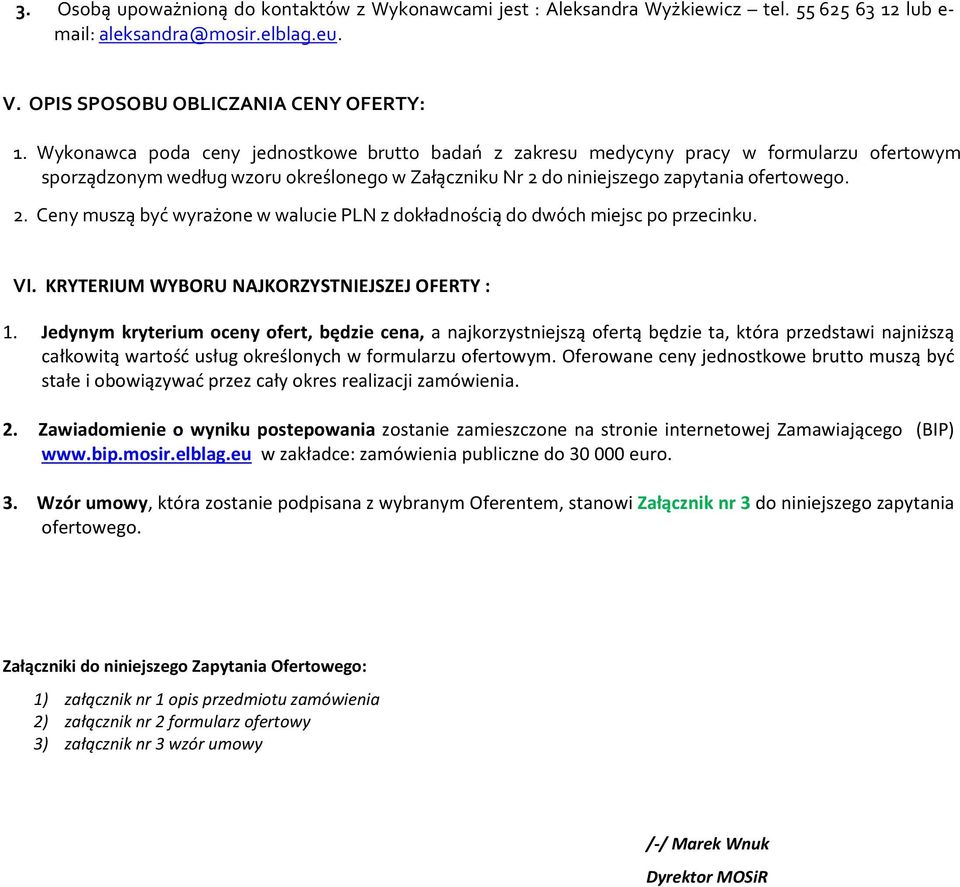 3. Osobą upoważnioną do kontaktów z Wykonawcami jest : Aleksandra Wyżkiewicz – tel. 55 625 63 12 lub e-mail: aleksandra@mosir.elblag.eu.

V. OPIS SPOSOBU OBLICZANIA CENY OFERTY:

1. Wykonawca poda ceny jednostkowe brutto badań z zakresu medycyny pracy w formularzu ofertowym sporządzonym według wzoru określonego w Załączniku Nr 2 do niniejszego zapytania ofertowego.

2. Ceny muszą być wyrażone w walucie PLN z dokładnością do dwóch miejsc po przecinku.

VI. KRYTERIUM WYBORU NAJKORZYSTNIEJSZEJ OFERTY :

1. Jedynym kryterium oceny ofert, będzie cena, a najkorzystniejszą ofertą będzie ta, która przedstawi najniższą całkowitą wartość usług określonych w formularzu ofertowym. Oferowane ceny jednostkowe brutto muszą być stałe i obowiązywać przez cały okres realizacji zamówienia.

2. Zawiadomienie o wyniku postepowania zostanie zamieszczone na stronie internetowej Zamawiającego (BIP) www.bip.mosir.elblag.eu w zakładce: zamówienia publiczne do 30 000 euro.

3. Wzór umowy, która zostanie podpisana z wybranym Oferentem, stanowi Załącznik nr 3 do niniejszego zapytania ofertowego.

Załączniki do niniejszego Zapytania Ofertowego:

1) załącznik nr 1 opis przedmiotu zamówienia
2) załącznik nr 2 formularz ofertowy
3) załącznik nr 3 wzór umowy

/-/ Marek Wnuk

Dyrektor MOSiR